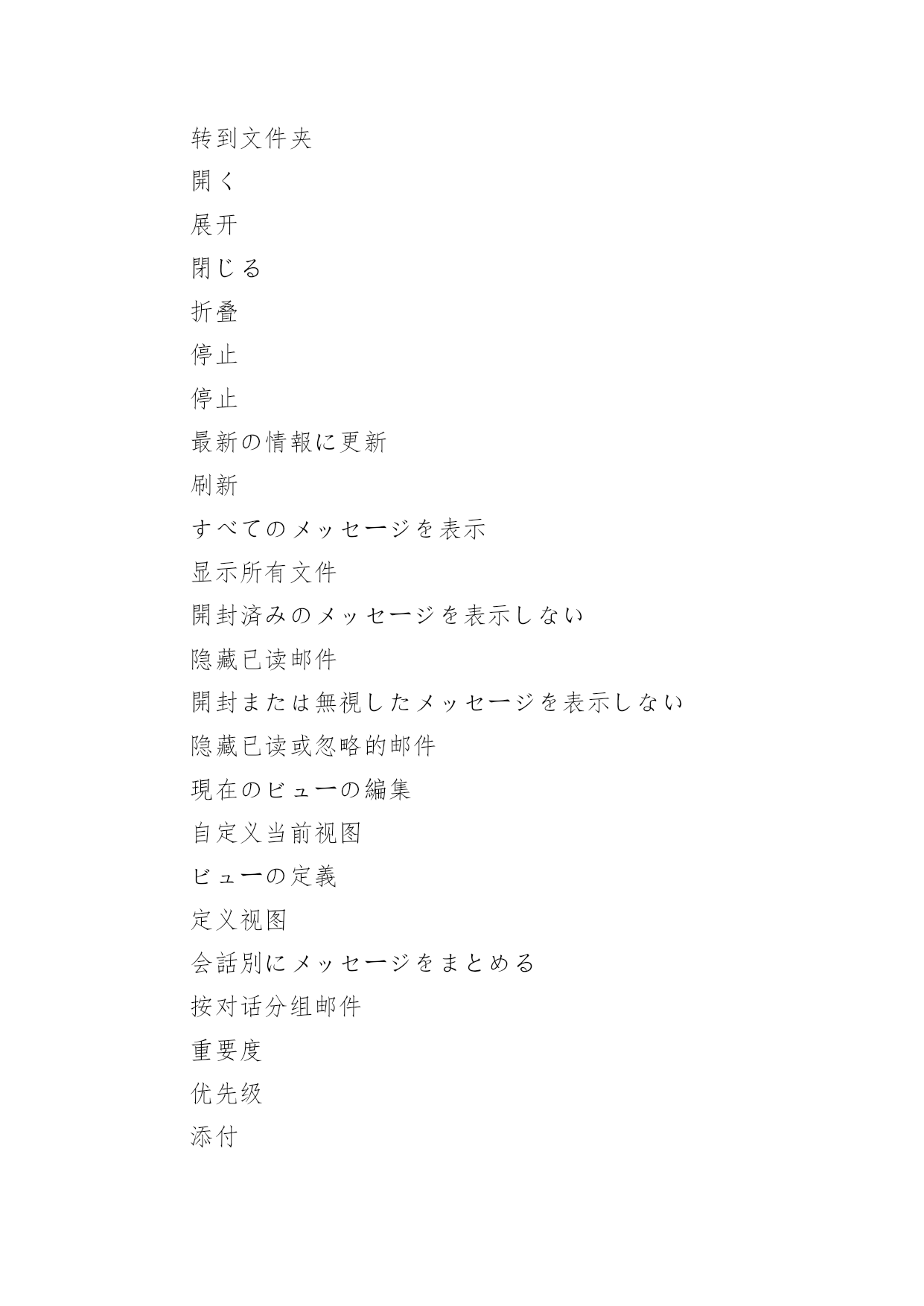 转到文件夹

開く

展开

閉じる

折叠

停止

停止

最新の情報に更新

刷新

すべてのメッセージを表示

显示所有文件

開封済みのメッセージを表示しない

隐藏已读邮件

開封または無視したメッセージを表示しない

隐藏已读或忽略的邮件

現在のビューの編集

自定义当前视图

ビューの定義

定义视图

会話別にメッセージをまとめる

按对话分组邮件

重要度

优先级

添付